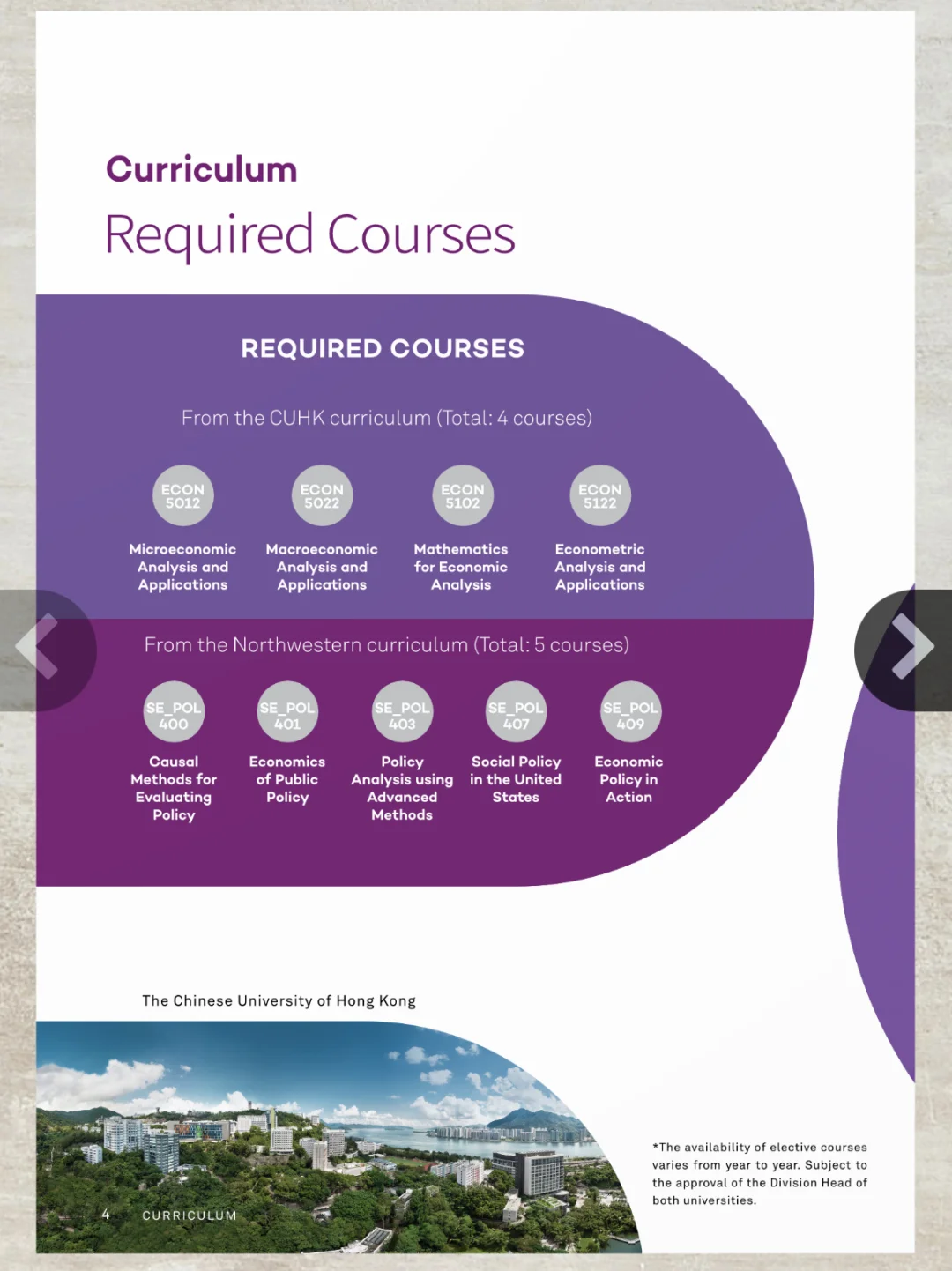 Curriculum

Required Courses

REQUIRED COURSES

From the CUHK curriculum (Total: 4 courses)

ECON 5012
Microeconomic Analysis and Applications

ECON 5022
Macroeconomic Analysis and Applications

ECON 5102
Mathematics for Economic Analysis

ECON 5122
Econometric Analysis and Applications

From the Northwestern curriculum (Total: 5 courses)

SE_POL 400
Causal Methods for Evaluating Policy

SE_POL 401
Economics of Public Policy

SE_POL 403
Policy Analysis using Advanced Methods

SE_POL 407
Social Policy in the United States

SE_POL 409
Economic Policy in Action

The Chinese University of Hong Kong

*The availability of elective courses varies from year to year. Subject to the approval of the Division Head of both universities.

4 CURRICULUM